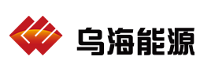 乌海能源